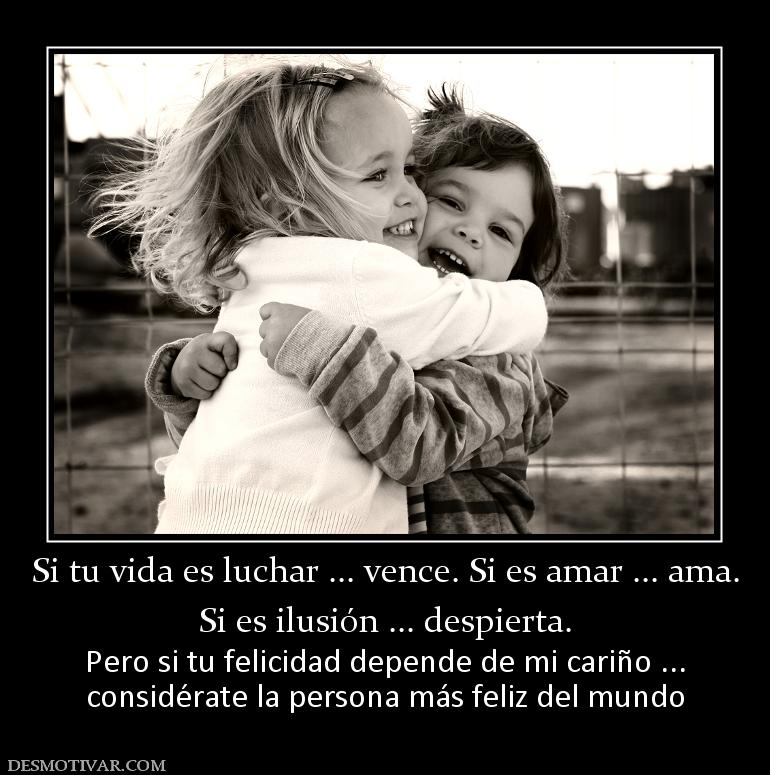 Si tu vida es luchar ... vence. Si es amar ... ama.
Si es ilusión ... despierta.

Pero si tu felicidad depende de mi cariño ... considérate la persona más feliz del mundo

DESMOTIVAR.COM